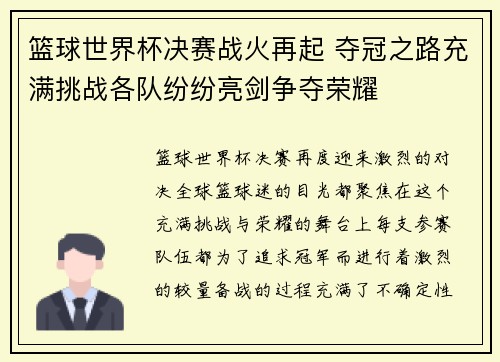 篮球世界杯决赛战火再起 夺冠之路充满挑战各队纷纷亮剑争夺荣耀

篮球世界杯决赛再度迎来激烈的对决全球篮球迷的目光都聚焦在这个充满挑战与荣耀的舞台上每支参赛队伍都为了追求冠军而进行着激烈的较量备战的过程充满了不确定性